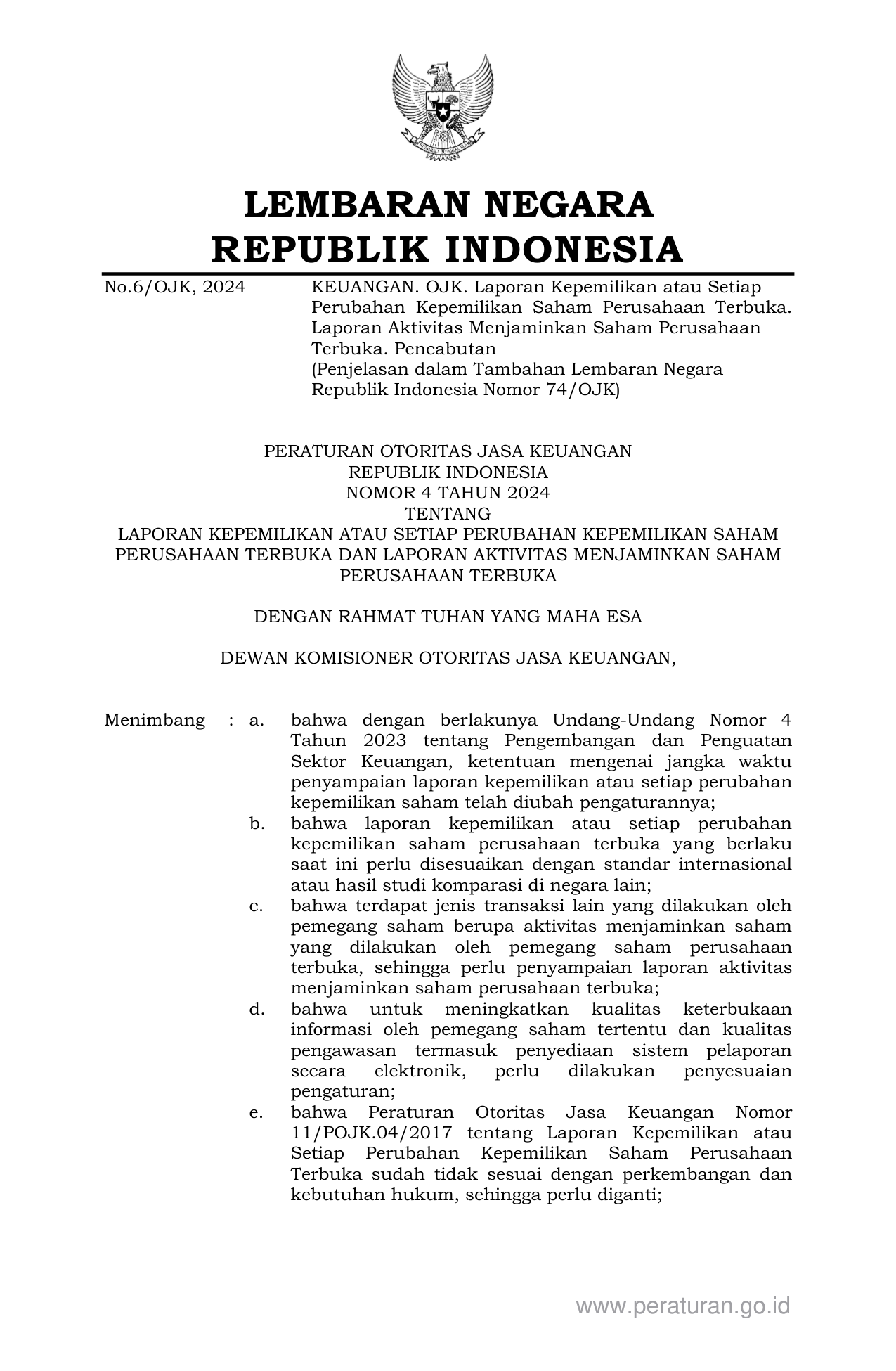 LEMBARAN NEGARA
REPUBLIK INDONESIA

No.6/OJK, 2024

KEUANGAN. OJK. Laporan Kepemilikan atau Setiap Perubahan Kepemilikan Saham Perusahaan Terbuka. Laporan Aktivitas Menjaminkan Saham Perusahaan Terbuka. Pencabutan
(Penjelasan dalam Tambahan Lembaran Negara Republik Indonesia Nomor 74/OJK)

PERATURAN OTORITAS JASA KEUANGAN
REPUBLIK INDONESIA
NOMOR 4 TAHUN 2024
TENTANG
LAPORAN KEPEMILIKAN ATAU SETIAP PERUBAHAN KEPEMILIKAN SAHAM PERUSAHAAN TERBUKA DAN LAPORAN AKTIVITAS MENJAMINKAN SAHAM PERUSAHAAN TERBUKA

DENGAN RAHMAT TUHAN YANG MAHA ESA

DEWAN KOMISIONER OTORITAS JASA KEUANGAN,

Menimbang : a. bahwa dengan berlakunya Undang-Undang Nomor 4 Tahun 2023 tentang Pengembangan dan Penguatan Sektor Keuangan, ketentuan mengenai jangka waktu penyampaian laporan kepemilikan atau setiap perubahan kepemilikan saham telah diubah pengaturannya;
b. bahwa laporan kepemilikan atau setiap perubahan kepemilikan saham perusahaan terbuka yang berlaku saat ini perlu disesuaikan dengan standar internasional atau hasil studi komparasi di negara lain;
c. bahwa terdapat jenis transaksi lain yang dilakukan oleh pemegang saham berupa aktivitas menjaminkan saham yang dilakukan oleh pemegang saham perusahaan terbuka, sehingga perlu penyampaian laporan aktivitas menjaminkan saham perusahaan terbuka;
d. bahwa untuk meningkatkan kualitas keterbukaan informasi oleh pemegang saham tertentu dan kualitas pengawasan termasuk penyediaan sistem pelaporan secara elektronik, perlu dilakukan penyesuaian pengaturan;
e. bahwa Peraturan Otoritas Jasa Keuangan Nomor 11/POJK.04/2017 tentang Laporan Kepemilikan atau Setiap Perubahan Kepemilikan Saham Perusahaan Terbuka sudah tidak sesuai dengan perkembangan dan kebutuhan hukum, sehingga perlu diganti;

www.peraturan.go.id